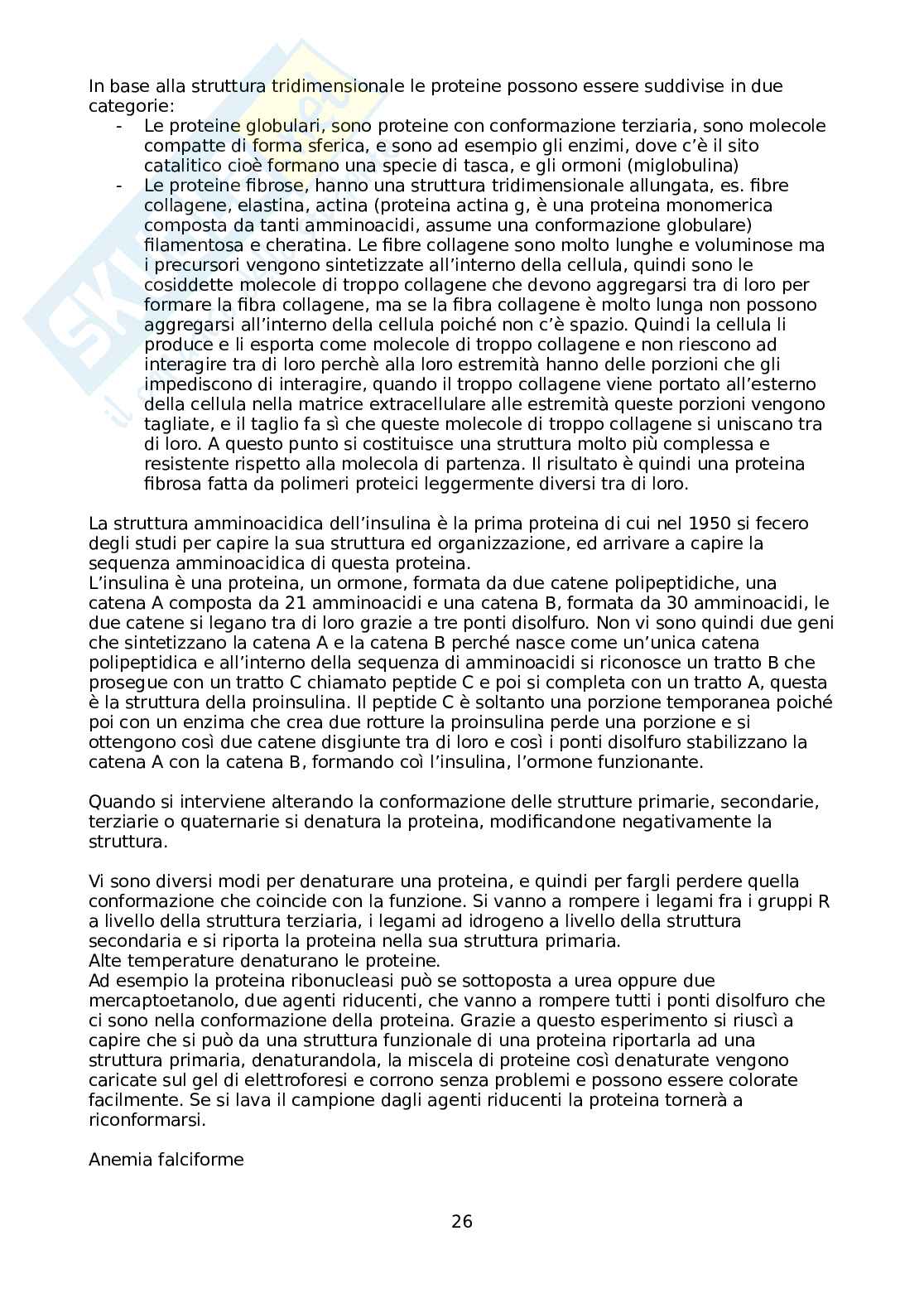 In base alla struttura tridimensionale le proteine possono essere suddivise in due categorie:
- Le proteine globulari, sono proteine con conformazione terziaria, sono molecole compatte di forma sferica, e sono ad esempio gli enzimi, dove c'è il sito catalitico cioè formano una specie di tasca, e gli ormoni (miglobulina)
- Le proteine fibrose, hanno una struttura tridimensionale allungata, es. fibre collagene, elastina, actina (proteina actina g, è una proteina monomerica composta da tanti amminoacidi, assume una conformazione globulare) filamentosa e cheratina. Le fibre collagene sono molto lunghe e voluminose ma i precursori vengono sintetizzate all'interno della cellula, quindi sono le cosiddette molecole di troppo collagene che devono aggregarsi tra di loro per formare la fibra collagene, ma se la fibra collagene è molto lunga non possono aggregarsi all'interno della cellula poiché non c'è spazio. Quindi la cellula li produce e li esporta come molecole di troppo collagene e non riescono ad interagire tra di loro perchè alla loro estremità hanno delle porzioni che gli impediscono di interagire, quando il troppo collagene viene portato all'esterno della cellula nella matrice extracellulare alle estremità queste porzioni vengono tagliate, e il taglio fa sì che queste molecole di troppo collagene si uniscano tra di loro. A questo punto si costituisce una struttura molto più complessa e resistente rispetto alla molecola di partenza. Il risultato è quindi una proteina fibrosa fatta da polimeri proteici leggermente diversi tra di loro.

La struttura amminoacidica dell'insulina è la prima proteina di cui nel 1950 si fecero degli studi per capire la sua struttura ed organizzazione, ed arrivare a capire la sequenza amminoacidica di questa proteina.
L'insulina è una proteina, un ormone, formata da due catene polipeptidiche, una catena A composta da 21 amminoacidi e una catena B, formata da 30 amminoacidi, le due catene si legano tra di loro grazie a tre ponti disolfuro. Non vi sono quindi due geni che sintetizzano la catena A e la catena B perché nasce come un'unica catena polipeptidica e all'interno della sequenza di amminoacidi si riconosce un tratto B che prosegue con un tratto C chiamato peptide C e poi si completa con un tratto A, questa è la struttura della proinsulina. Il peptide C è soltanto una porzione temporanea poiché poi con un enzima che crea due rotture la proinsulina perde una porzione e si ottengono così due catene disgiunte tra di loro e così i ponti disolfuro stabilizzano la catena A con la catena B, formando coì l'insulina, l'ormone funzionante.

Quando si interviene alterando la conformazione delle strutture primarie, secondarie, terziarie o quaternarie si denatura la proteina, modificandone negativamente la struttura.

Vi sono diversi modi per denaturare una proteina, e quindi per fargli perdere quella conformazione che coincide con la funzione. Si vanno a rompere i legami fra i gruppi R a livello della struttura terziaria, i legami ad idrogeno a livello della struttura secondaria e si riporta la proteina nella sua struttura primaria.
Alte temperature denaturano le proteine.
Ad esempio la proteina ribonucleasi può se sottoposta a urea oppure due mercaptoetanolo, due agenti riducenti, che vanno a rompere tutti i ponti disolfuro che ci sono nella conformazione della proteina. Grazie a questo esperimento si riuscì a capire che si può da una struttura funzionale di una proteina riportarla ad una struttura primaria, denaturandola, la miscela di proteine così denaturate vengono caricate sul gel di elettroforesi e corrono senza problemi e possono essere colorate facilmente. Se si lava il campione dagli agenti riducenti la proteina tornerà a riconformarsi.

Anemia falciforme

26